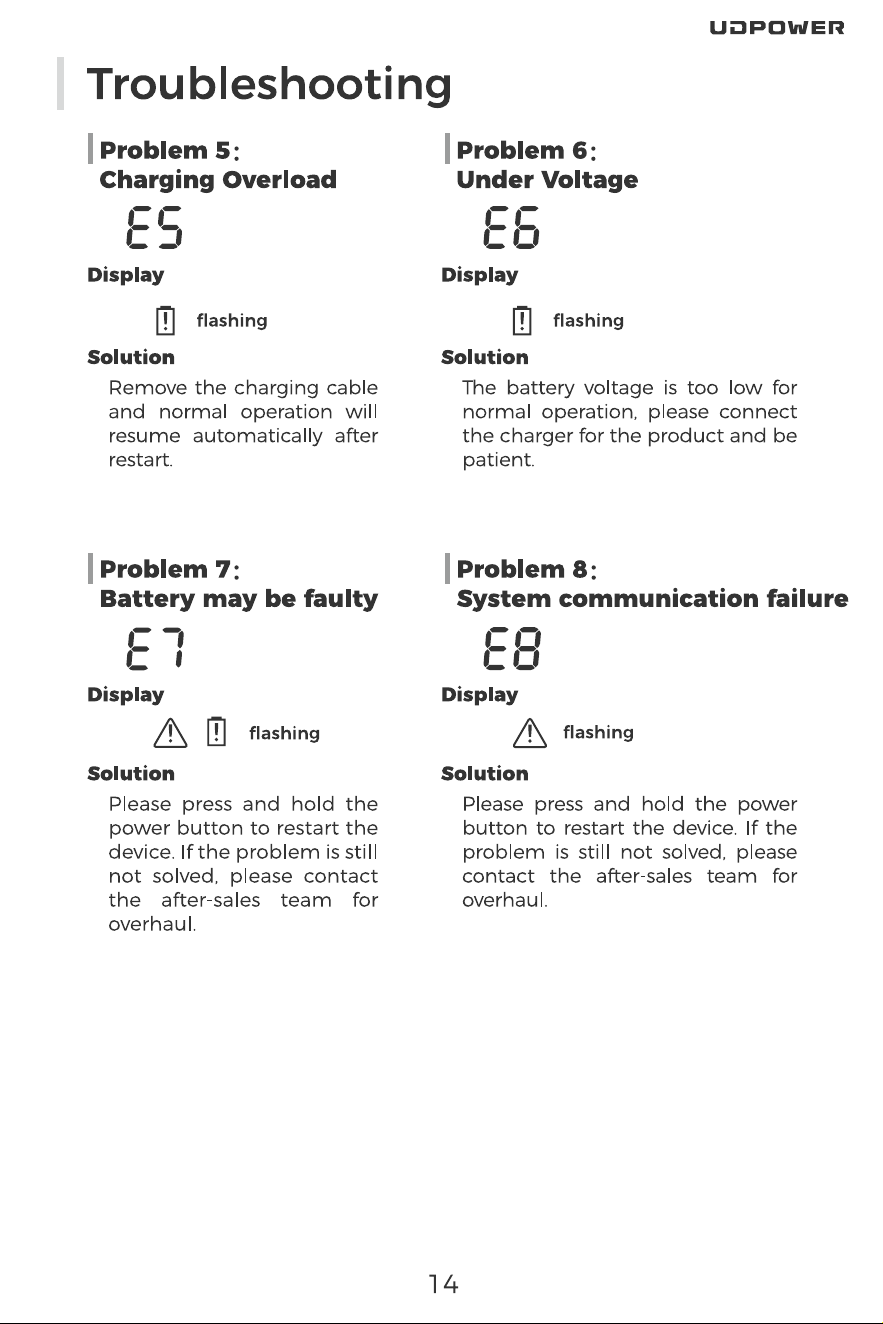 UDPOWER

Troubleshooting

Problem 5:
Charging Overload

E5

Display

flashing

Solution

Remove the charging cable and normal operation will resume automatically after restart.

Problem 6:
Under Voltage

E6

Display

flashing

Solution

The battery voltage is too low for normal operation, please connect the charger for the product and be patient.

Problem 7:
Battery may be faulty

E7

Display

flashing

Solution

Please press and hold the power button to restart the device. If the problem is still not solved, please contact the after-sales team for overhaul.

Problem 8:
System communication failure

E8

Display

flashing

Solution

Please press and hold the power button to restart the device. If the problem is still not solved, please contact the after-sales team for overhaul.

14